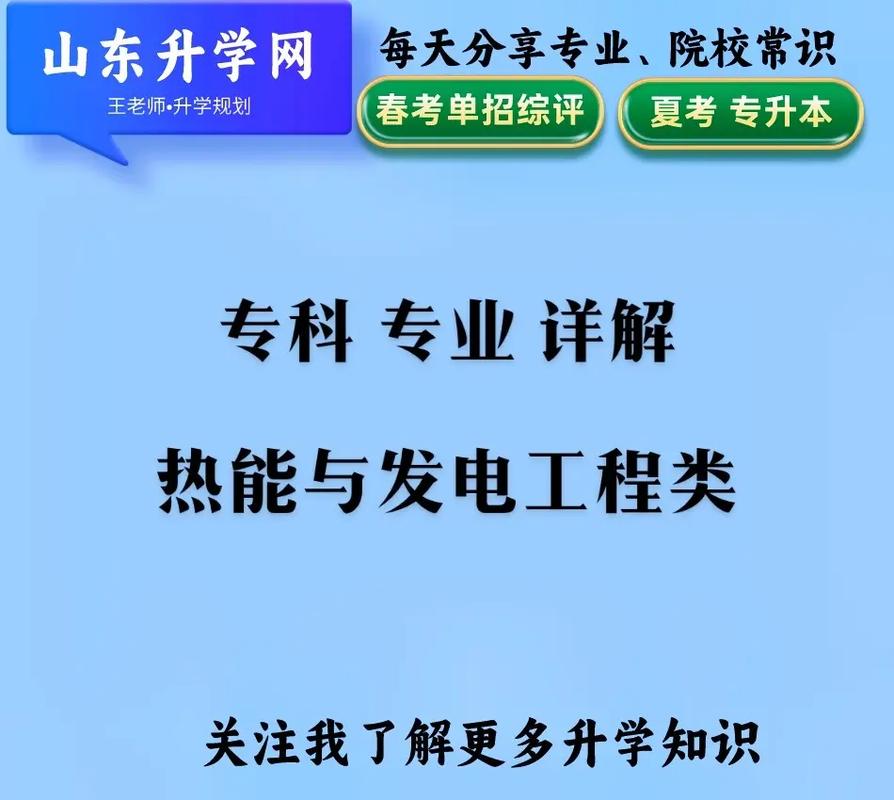 山东升学网
王老师•升学规划

每天分享专业、院校常识

春考单招综评

夏考 专升本

专科 专业 详解

热能与发电工程类

关注我了解更多升学知识